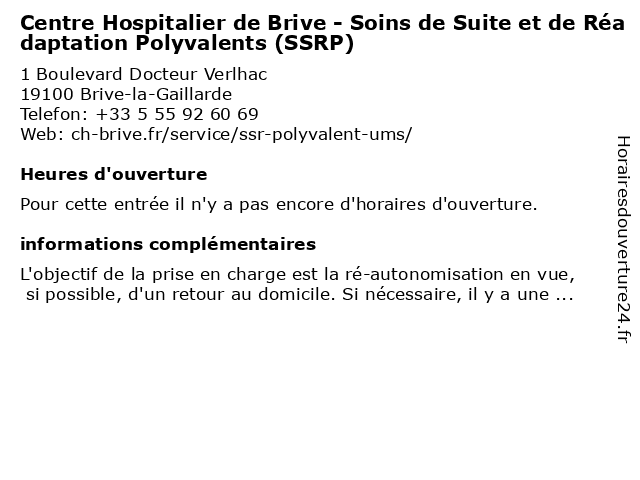 Centre Hospitalier de Brive - Soins de Suite et de Réadaptation Polyvalents (SSRP)

1 Boulevard Docteur Verlhac
19100 Brive-la-Gaillarde
Telefon: +33 5 55 92 60 69
Web: ch-brive.fr/service/ssr-polyvalent-ums/

Heures d'ouverture

Pour cette entrée il n'y a pas encore d'horaires d'ouverture.

informations complémentaires

L'objectif de la prise en charge est la ré-autonomisation en vue, si possible, d'un retour au domicile. Si nécessaire, il y a une ...

Horairesdouverture24.fr